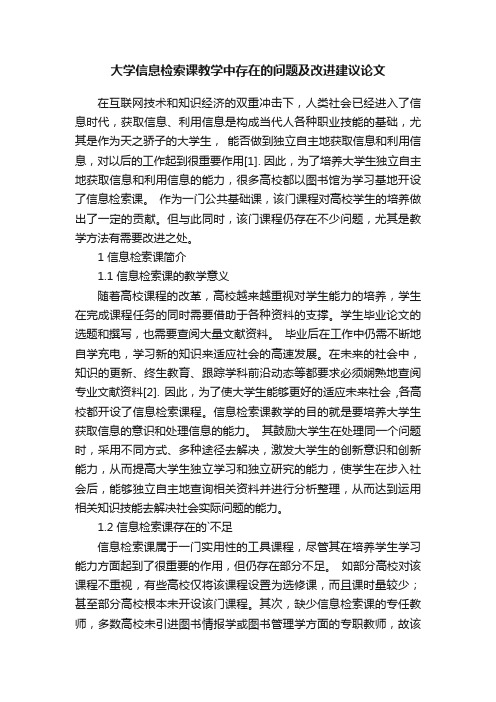 大学信息检索课教学中存在的问题及改进建议论文

在互联网技术和知识经济的双重冲击下，人类社会已经进入了信息时代，获取信息、利用信息是构成当代人各种职业技能的基础，尤其是作为天之骄子的大学生， 能否做到独立自主地获取信息和利用信息，对以后的工作起到很重要作用[1]. 因此，为了培养大学生独立自主地获取信息和利用信息的能力，很多高校都以图书馆为学习基地开设了信息检索课。 作为一门公共基础课，该门课程对高校学生的培养做出了一定的贡献。但与此同时，该门课程仍存在不少问题，尤其是教学方法有需要改进之处。

1 信息检索课简介

1.1 信息检索课的教学意义

随着高校课程的改革，高校越来越重视对学生能力的培养，学生在完成课程任务的同时需要借助于各种资料的支撑。学生毕业论文的选题和撰写，也需要查阅大量文献资料。 毕业后在工作中仍需不断地自学充电，学习新的知识来适应社会的高速发展。在未来的社会中，知识的更新、终生教育、跟踪学科前沿动态等都要求必须娴熟地查阅专业文献资料[2]. 因此，为了使大学生能够更好的适应未来社会 ,各高校都开设了信息检索课程。信息检索课教学的目的就是要培养大学生获取信息的意识和处理信息的能力。 其鼓励大学生在处理同一个问题时，采用不同方式、多种途径去解决，激发大学生的创新意识和创新能力，从而提高大学生独立学习和独立研究的能力，使学生在步入社会后，能够独立自主地查询相关资料并进行分析整理，从而达到运用相关知识技能去解决社会实际问题的能力。

1.2 信息检索课存在的`不足

信息检索课属于一门实用性的工具课程，尽管其在培养学生学习能力方面起到了很重要的作用，但仍存在部分不足。 如部分高校对该课程不重视，有些高校仅将该课程设置为选修课，而且课时量较少；甚至部分高校根本未开设该门课程。其次，缺少信息检索课的专任教师，多数高校未引进图书情报学或图书管理学方面的专职教师，故该